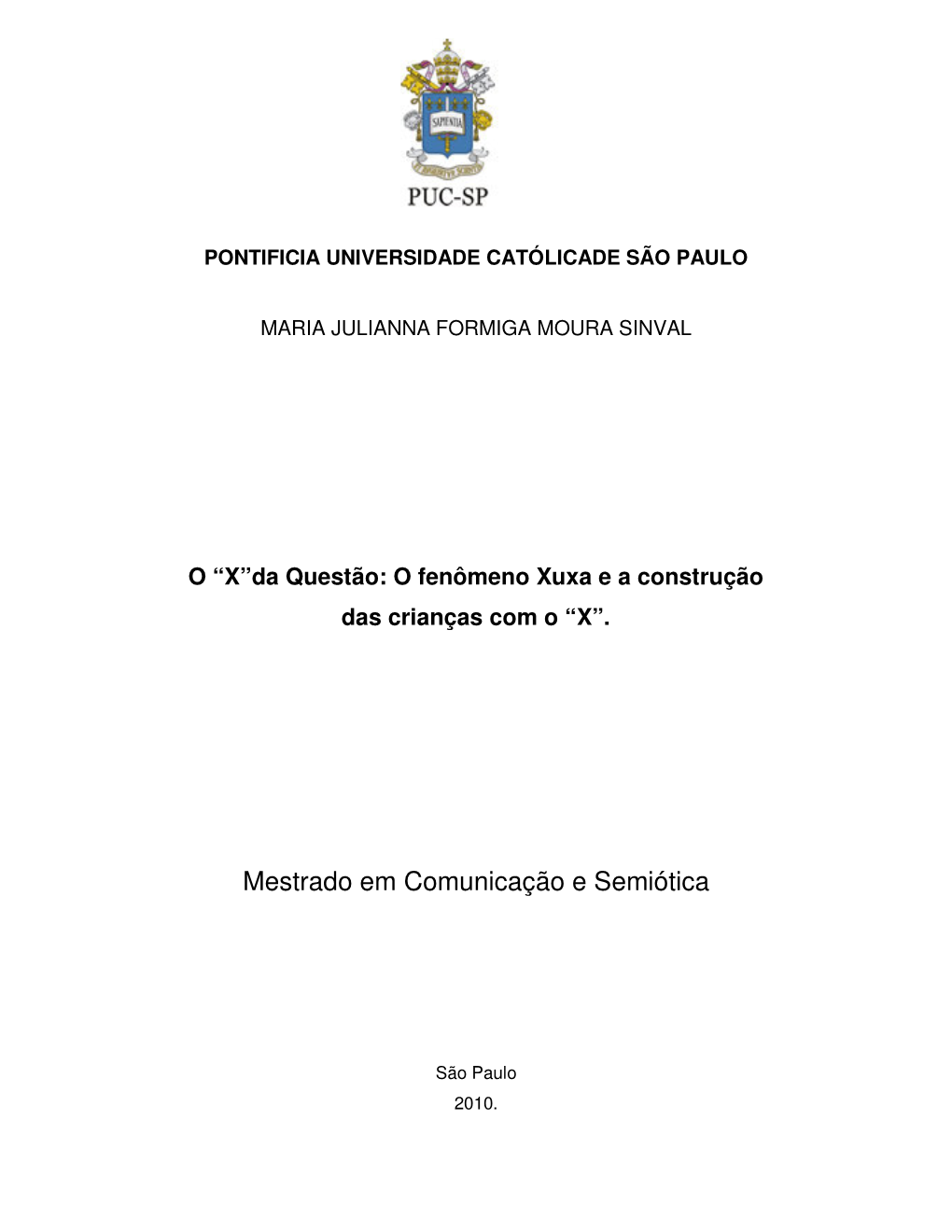 SAPIENTIA

PUC-SP

PONTIFICIA UNIVERSIDADE CATÓLICADE SÃO PAULO

MARIA JULIANNA FORMIGA MOURA SINVAL

O “X”da Questão: O fenômeno Xuxa e a construção das crianças com o “X”.

Mestrado em Comunicação e Semiótica

São Paulo
2010.